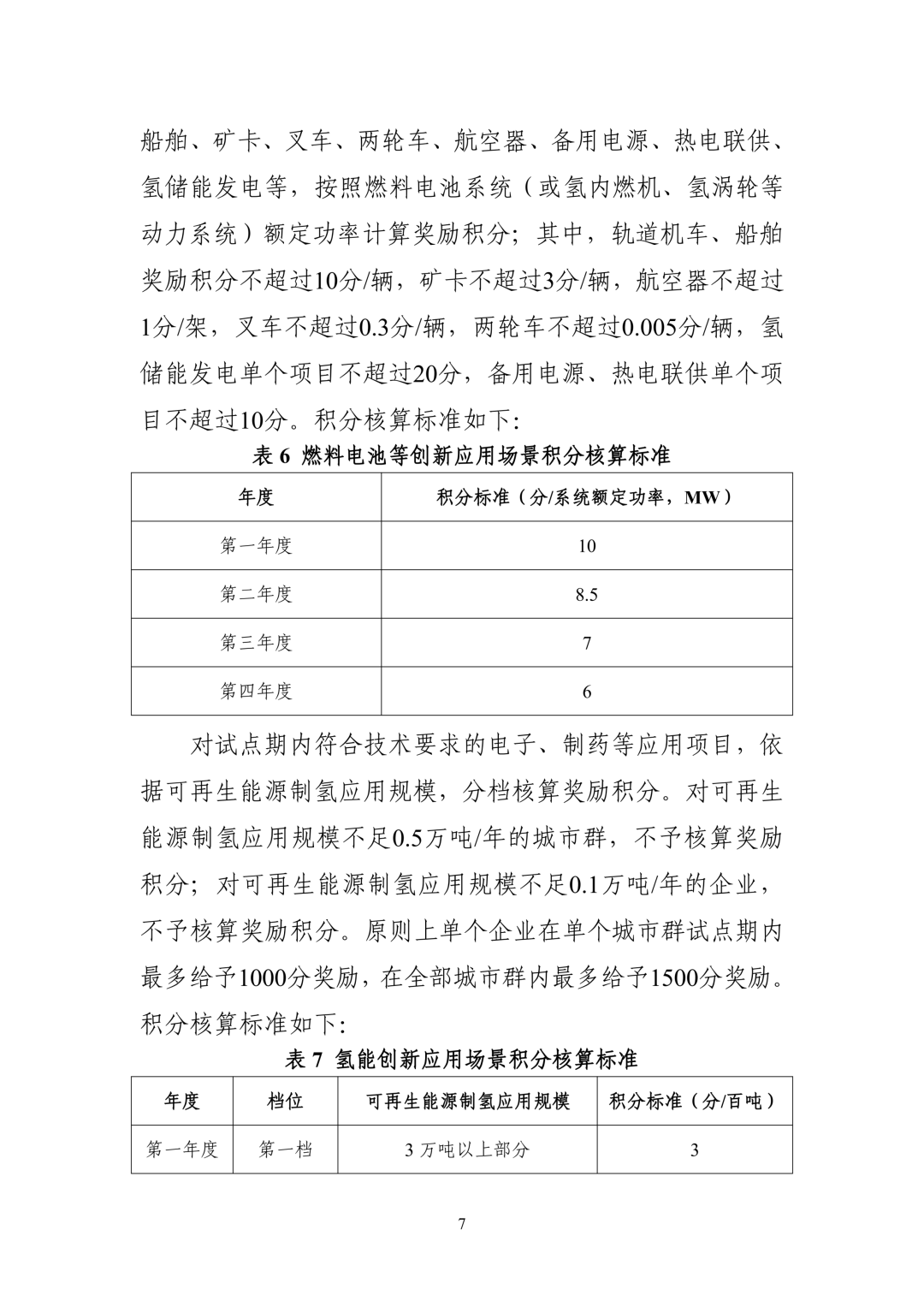 船舶、矿卡、叉车、两轮车、航空器、备用电源、热电联供、氢储能发电等，按照燃料电池系统（或氢内燃机、氢涡轮等动力系统）额定功率计算奖励积分；其中，轨道机车、船舶奖励积分不超过10分/辆，矿卡不超过3分/辆，航空器不超过1分/架，叉车不超过0.3分/辆，两轮车不超过0.005分/辆，氢储能发电单个项目不超过20分，备用电源、热电联供单个项目不超过10分。积分核算标准如下:

表 6 燃料电池等创新应用场景积分核算标准

| 年度 | 积分标准（分/系统额定功率，MW） |
|---|---|
| 第一年度 | 10 |
| 第二年度 | 8.5 |
| 第三年度 | 7 |
| 第四年度 | 6 |

对试点期内符合技术要求的电子、制药等应用项目，依据可再生能源制氢应用规模，分档核算奖励积分。对可再生能源制氢应用规模不足0.5万吨/年的城市群，不予核算奖励积分；对可再生能源制氢应用规模不足0.1万吨/年的企业，不予核算奖励积分。原则上单个企业在单个城市群试点期内最多给予1000分奖励，在全部城市群内最多给予1500分奖励。积分核算标准如下:

表 7 氢能创新应用场景积分核算标准

| 年度 | 档位 | 可再生能源制氢应用规模 | 积分标准（分/百吨） |
|---|---|---|---|
| 第一年度 | 第一档 | 3 万吨以上部分 | 3 |

7